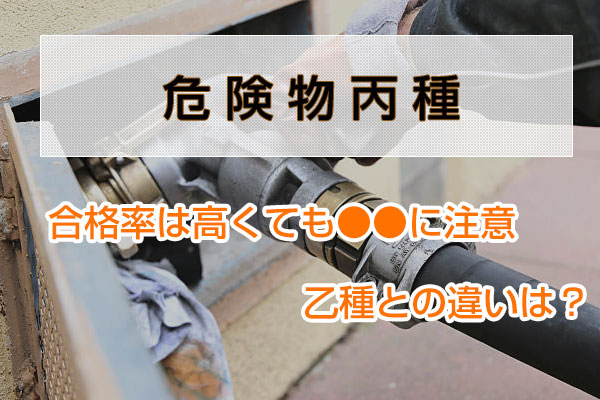 危険物丙種

合格率は高くても●●に注意

乙種との違いは？